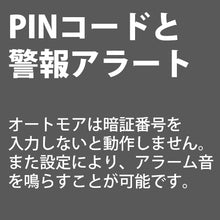 PINコードと警報アラート

オートモアは暗証番号を入力しないと動作しません。また設定により、アラーム音を鳴らすことが可能です。